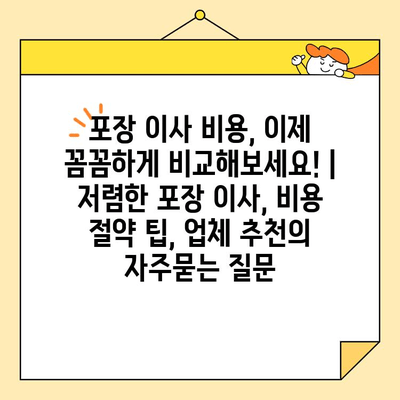 포장 이사 비용, 이제 꼼꼼하게 비교해보세요! | 저렴한 포장 이사, 비용 절약 팁, 업체 추천의 자주묻는 질문